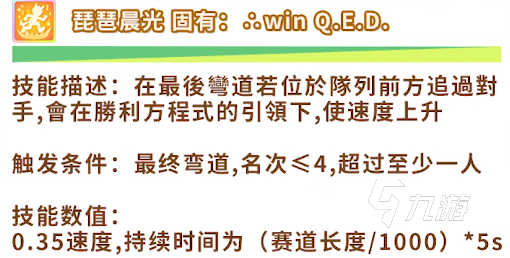 琵琶晨光 固有：∴win Q.E.D.

技能描述：在最後彎道若位於隊列前方追過對手,會在勝利方程式的引領下,使速度上升

触发条件：最终弯道,名次≤4,超过至少一人

技能数值：
0.35速度,持续时间为（赛道长度/1000）*5s

九游